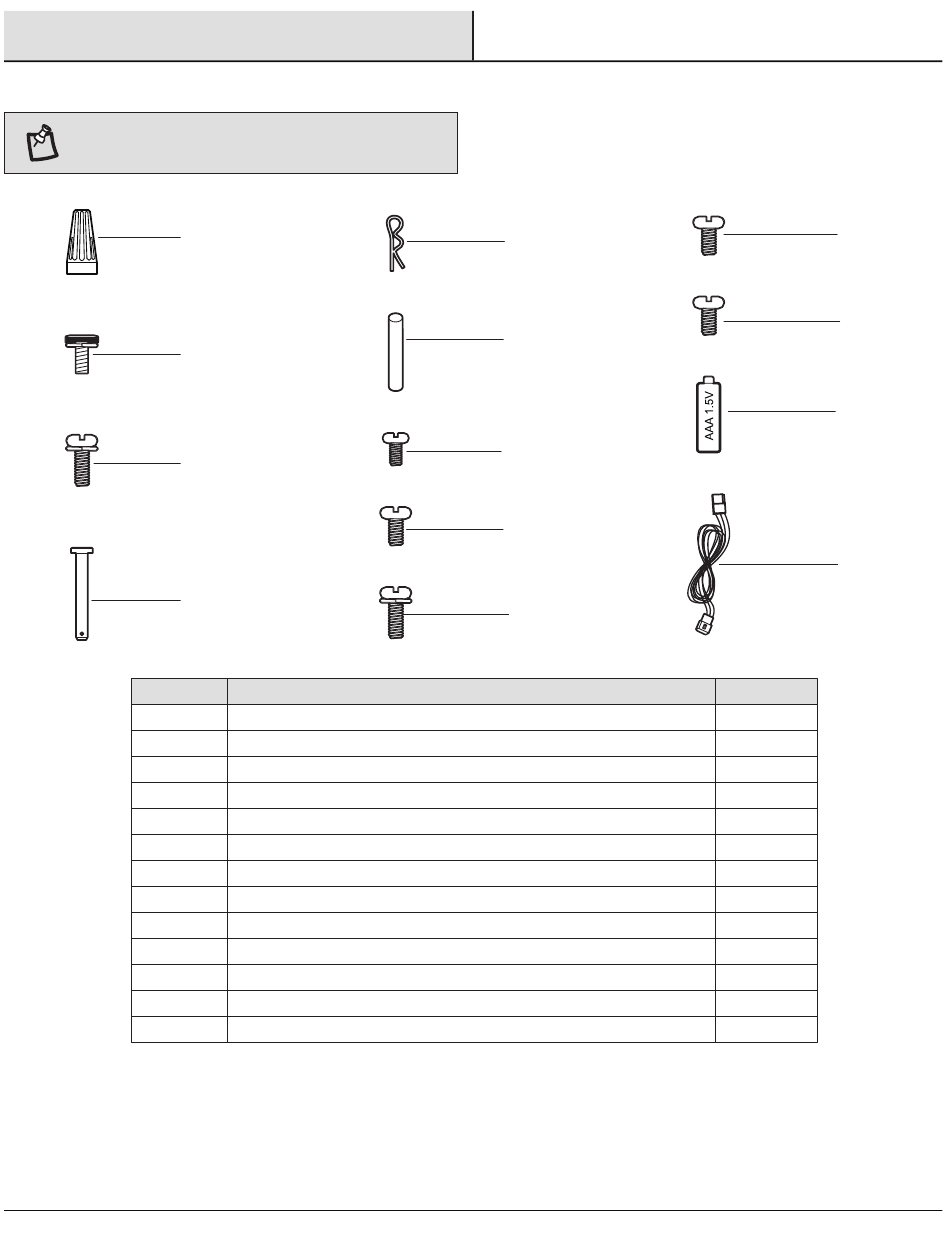 AAA 1.5V